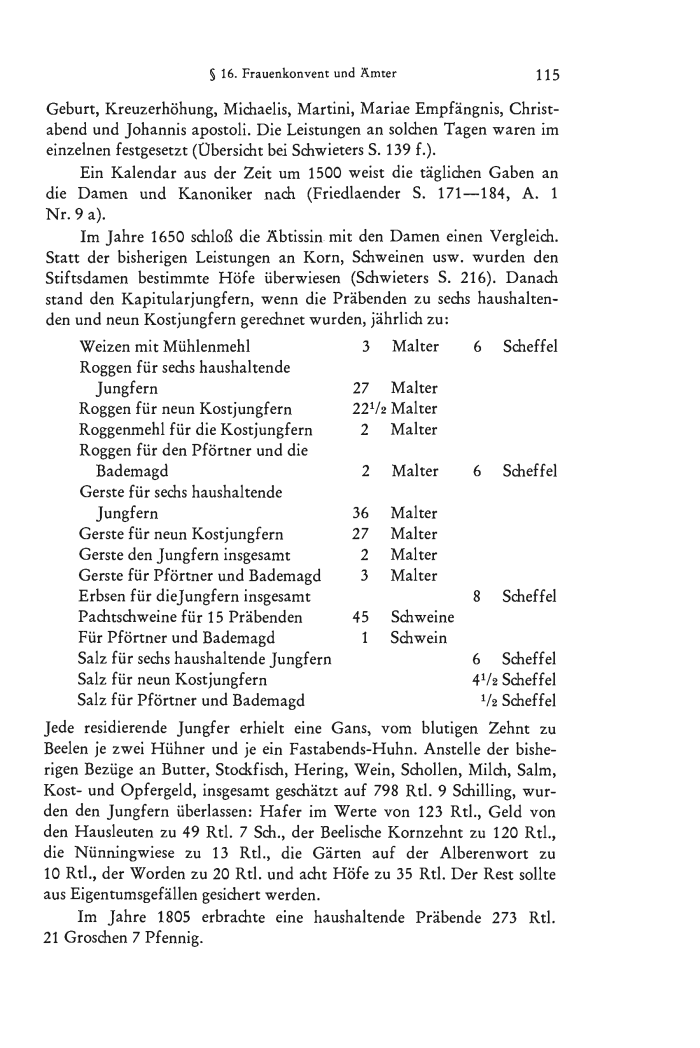 § 16. Frauenkonvent und Ämter 115

Geburt, Kreuzerhöhung, Michaelis, Martini, Mariae Empfängnis, Christabend und Johannis apostoli. Die Leistungen an solchen Tagen waren im einzelnen festgesetzt (Übersicht bei Schwieters S. 139 f.).

Ein Kalendar aus der Zeit um 1500 weist die täglichen Gaben an die Damen und Kanoniker nach (Friedlaender S. 171—184, A. 1 Nr. 9 a).

Im Jahre 1650 schloß die Äbtissin mit den Damen einen Vergleich. Statt der bisherigen Leistungen an Korn, Schweinen usw. wurden den Stiftsdamen bestimmte Höfe überwiesen (Schwieters S. 216). Danach stand den Kapitularjungfern, wenn die Präbenden zu sechs haushaltenden und neun Kostjungfern gerechnet wurden, jährlich zu:

| | | | | |
|---|---|---|---|---|
| Weizen mit Mühlenmehl | 3 | Malter | 6 | Scheffel |
| Roggen für sechs haushaltende Jungfern | 27 | Malter | | |
| Roggen für neun Kostjungfern | $22^1/_2$ | Malter | | |
| Roggenmehl für die Kostjungfern | 2 | Malter | | |
| Roggen für den Pförtner und die Bademagd | 2 | Malter | 6 | Scheffel |
| Gerste für sechs haushaltende Jungfern | 36 | Malter | | |
| Gerste für neun Kostjungfern | 27 | Malter | | |
| Gerste den Jungfern insgesamt | 2 | Malter | | |
| Gerste für Pförtner und Bademagd | 3 | Malter | | |
| Erbsen für dieJungfern insgesamt | | | 8 | Scheffel |
| Pachtschweine für 15 Präbenden | 45 | Schweine | | |
| Für Pförtner und Bademagd | 1 | Schwein | | |
| Salz für sechs haushaltende Jungfern | | | 6 | Scheffel |
| Salz für neun Kostjungfern | | | $4^1/_2$ | Scheffel |
| Salz für Pförtner und Bademagd | | | $^1/_2$ | Scheffel |

Jede residierende Jungfer erhielt eine Gans, vom blutigen Zehnt zu Beelen je zwei Hühner und je ein Fastabends-Huhn. Anstelle der bisherigen Bezüge an Butter, Stockfisch, Hering, Wein, Schollen, Milch, Salm, Kost- und Opfergeld, insgesamt geschätzt auf 798 Rtl. 9 Schilling, wurden den Jungfern überlassen: Hafer im Werte von 123 Rtl., Geld von den Hausleuten zu 49 Rtl. 7 Sch., der Beelische Kornzehnt zu 120 Rtl., die Nünningwiese zu 13 Rtl., die Gärten auf der Alberenwort zu 10 Rtl., der Worden zu 20 Rtl. und acht Höfe zu 35 Rtl. Der Rest sollte aus Eigentumsgefällen gesichert werden.

Im Jahre 1805 erbrachte eine haushaltende Präbende 273 Rtl. 21 Groschen 7 Pfennig.